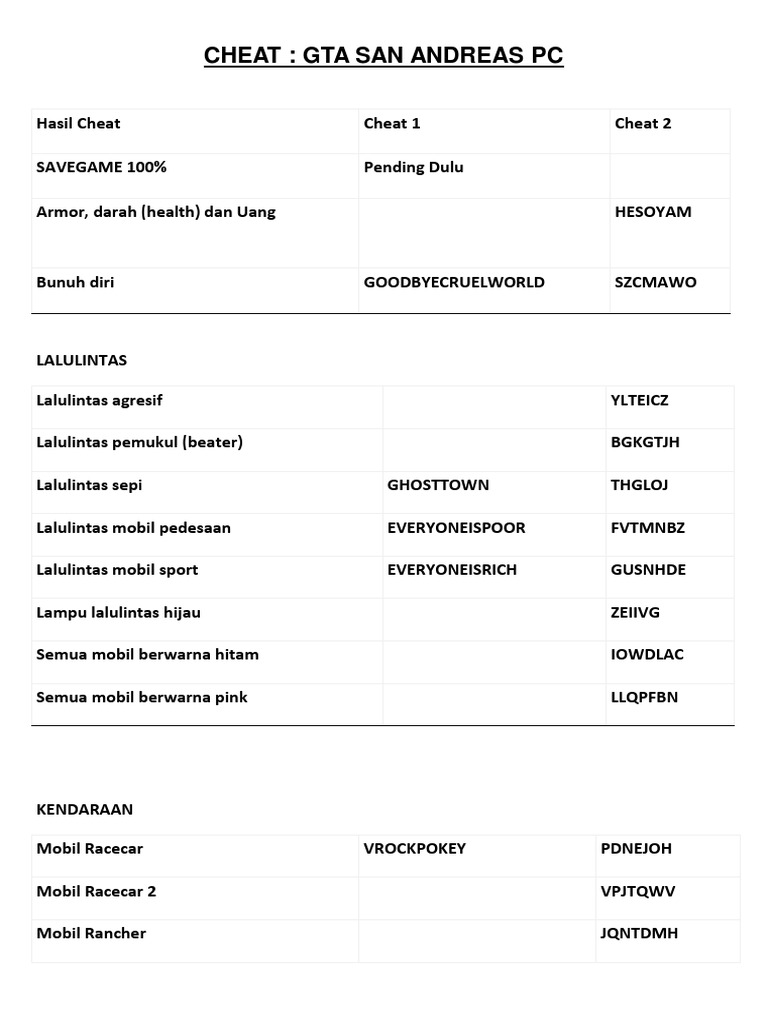 CHEAT : GTA SAN ANDREAS PC

| Hasil Cheat | Cheat 1 | Cheat 2 |
|---|---|---|
| SAVEGAME 100% | Pending Dulu | |
| Armor, darah (health) dan Uang | | HESOYAM |
| Bunuh diri | GOODBYECRUELWORLD | SZCMAWO |

LALULINTAS

| | | |
|---|---|---|
| Lalulintas agresif | | YLTEICZ |
| Lalulintas pemukul (beater) | | BGKGTJH |
| Lalulintas sepi | GHOSTTOWN | THGLOJ |
| Lalulintas mobil pedesaan | EVERYONEISPOOR | FVTMNBZ |
| Lalulintas mobil sport | EVERYONEISRICH | GUSNHDE |
| Lampu lalulintas hijau | | ZEIIVG |
| Semua mobil berwarna hitam | | IOWDLAC |
| Semua mobil berwarna pink | | LLQPFBN |

KENDARAAN

| | | |
|---|---|---|
| Mobil Racecar | VROCKPOKEY | PDNEJOH |
| Mobil Racecar 2 | | VPJTQWV |
| Mobil Rancher | | JQNTDMH |